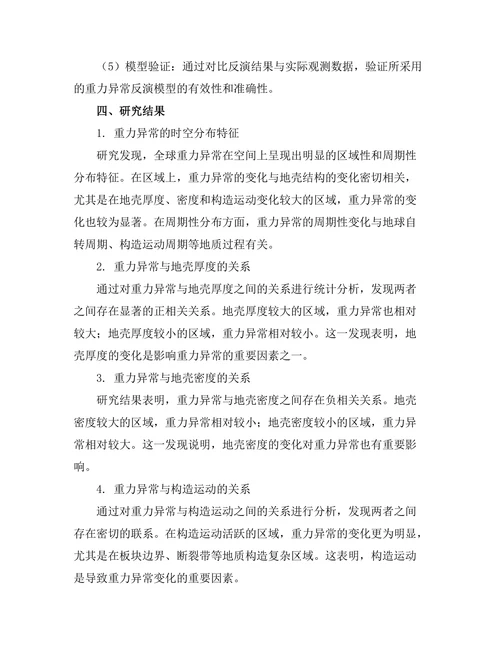 （5）模型验证：通过对比反演结果与实际观测数据，验证所采用的重力异常反演模型的有效性和准确性。

四、研究结果

1. 重力异常的时空分布特征

研究发现，全球重力异常在空间上呈现出明显的区域性和周期性分布特征。在区域上，重力异常的变化与地壳结构的变化密切相关，尤其是在地壳厚度、密度和构造运动变化较大的区域，重力异常的变化也较为显著。在周期性分布方面，重力异常的周期性变化与地球自转周期、构造运动周期等地质过程有关。

2. 重力异常与地壳厚度的关系

通过对重力异常与地壳厚度之间的关系进行统计分析，发现两者之间存在显著的正相关关系。地壳厚度较大的区域，重力异常也相对较大；地壳厚度较小的区域，重力异常相对较小。这一发现表明，地壳厚度的变化是影响重力异常的重要因素之一。

3. 重力异常与地壳密度的关系

研究结果表明，重力异常与地壳密度之间存在负相关关系。地壳密度较大的区域，重力异常相对较小；地壳密度较小的区域，重力异常相对较大。这一发现说明，地壳密度的变化对重力异常也有重要影响。

4. 重力异常与构造运动的关系

通过对重力异常与构造运动之间的关系进行分析，发现两者之间存在密切的联系。在构造运动活跃的区域，重力异常的变化更为明显，尤其是在板块边界、断裂带等地质构造复杂区域。这表明，构造运动是导致重力异常变化的重要因素。